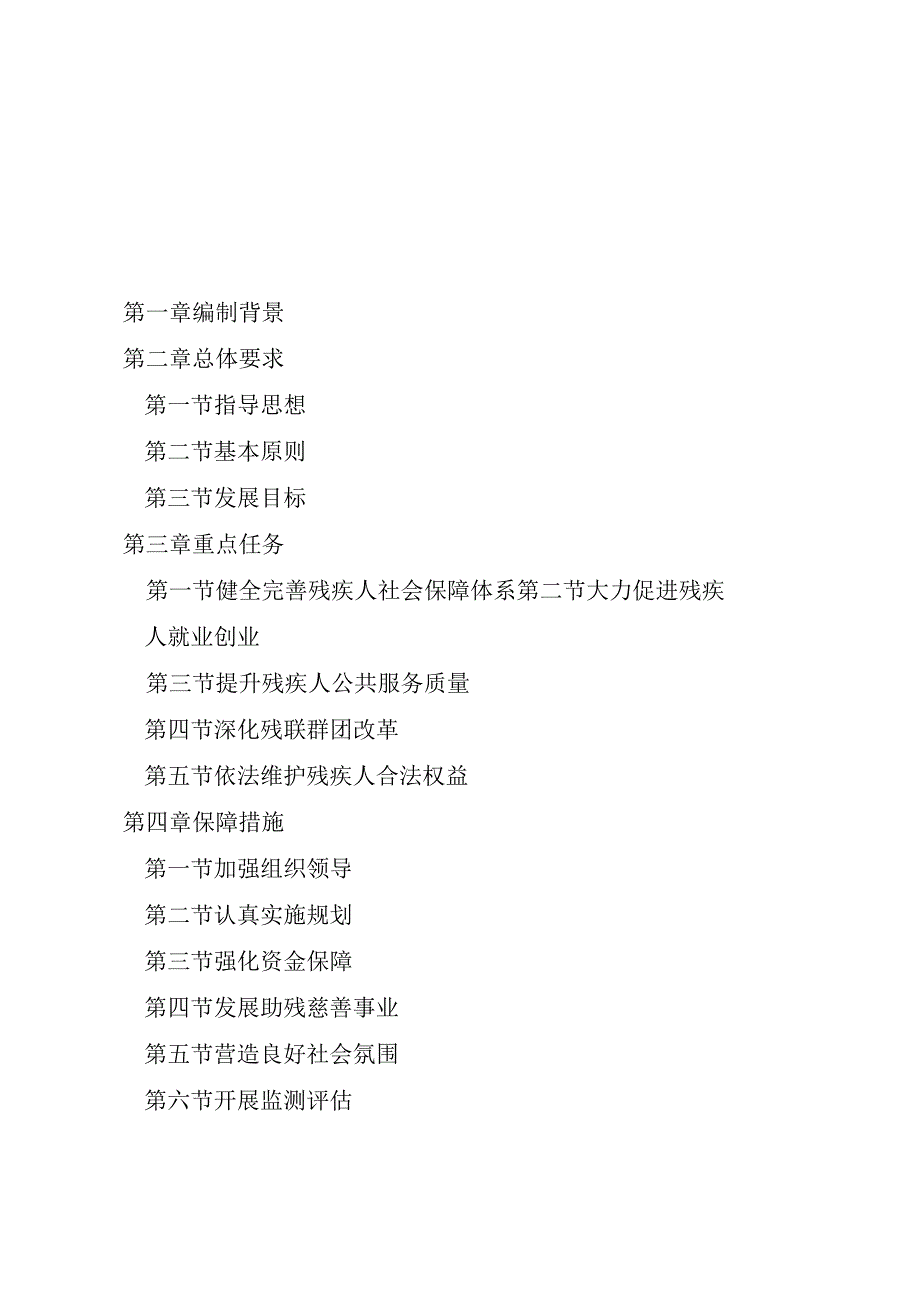 第一章编制背景

第二章总体要求

第一节指导思想

第二节基本原则

第三节发展目标

第三章重点任务

第一节健全完善残疾人社会保障体系第二节大力促进残疾人就业创业

第三节提升残疾人公共服务质量

第四节深化残联群团改革

第五节依法维护残疾人合法权益

第四章保障措施

第一节加强组织领导

第二节认真实施规划

第三节强化资金保障

第四节发展助残慈善事业

第五节营造良好社会氛围

第六节开展监测评估